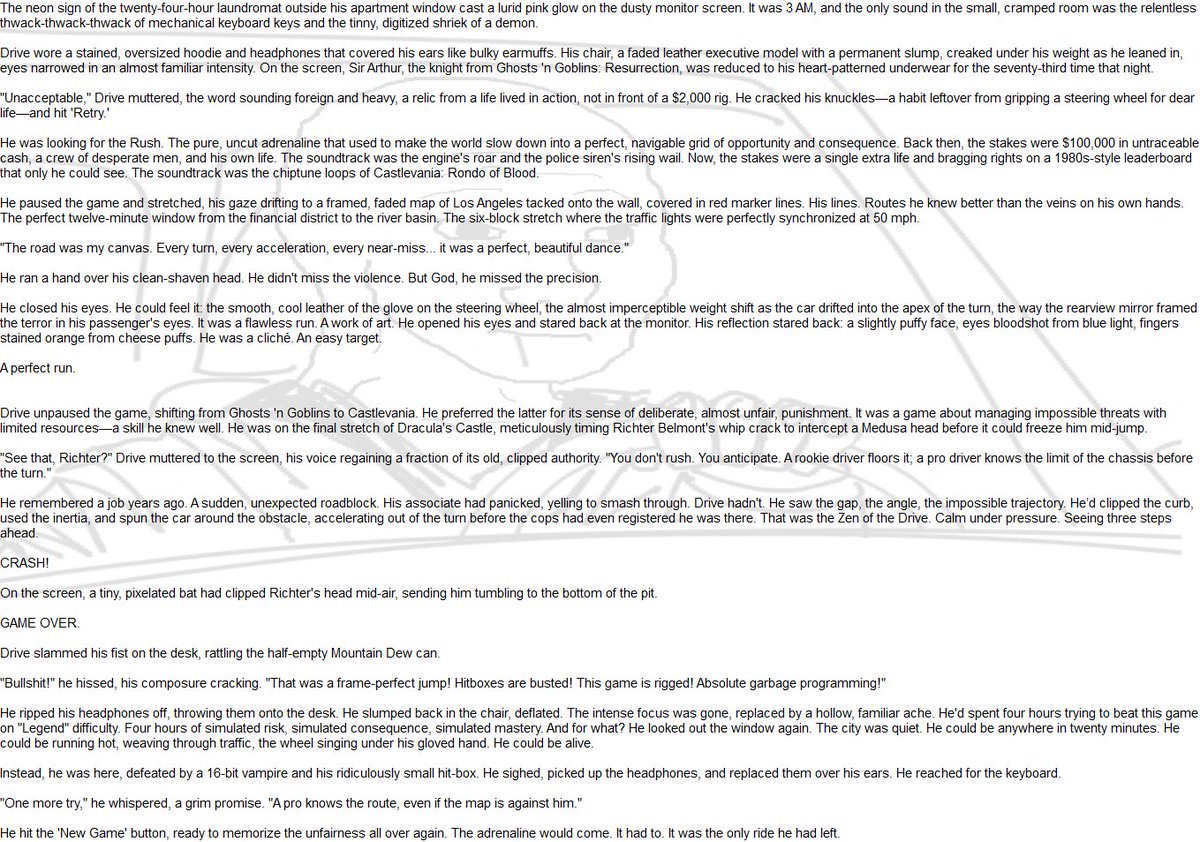 The neon sign of the twenty-four-hour laundromat outside his apartment window cast a lurid pink glow on the dusty monitor screen. It was 3 AM, and the only sound in the small, cramped room was the relentless thwack-thwack-thwack of mechanical keyboard keys and the tinny, digitized shriek of a demon.

Drive wore a stained, oversized hoodie and headphones that covered his ears like bulky earmuffs. His chair, a faded leather executive model with a permanent slump, creaked under his weight as he leaned in, eyes narrowed in an almost familiar intensity. On the screen, Sir Arthur, the knight from Ghosts 'n Goblins: Resurrection, was reduced to his heart-patterned underwear for the seventy-third time that night.

"Unacceptable," Drive muttered, the word sounding foreign and heavy, a relic from a life lived in action, not in front of a $2,000 rig. He cracked his knuckles—a habit leftover from gripping a steering wheel for dear life—and hit 'Retry.'

He was looking for the Rush. The pure, uncut adrenaline that used to make the world slow down into a perfect, navigable grid of opportunity and consequence. Back then, the stakes were $100,000 in untraceable cash, a crew of desperate men, and his own life. The soundtrack was the engine's roar and the police siren's rising wail. Now, the stakes were a single extra life and bragging rights on a 1980s-style leaderboard that only he could see. The soundtrack was the chiptune loops of Castlevania: Rondo of Blood.

He paused the game and stretched, his gaze drifting to a framed, faded map of Los Angeles tacked onto the wall, covered in red marker lines. His lines. Routes he knew better than the veins on his own hands. The perfect twelve-minute window from the financial district to the river basin. The six-block stretch where the traffic lights were perfectly synchronized at 50 mph.

"The road was my canvas. Every turn, every acceleration, every near-miss... it was a perfect, beautiful dance."

He ran a hand over his clean-shaven head. He didn't miss the violence. But God, he missed the precision.

He closed his eyes. He could feel it: the smooth, cool leather of the glove on the steering wheel, the almost imperceptible weight shift as the car drifted into the apex of the turn, the way the rearview mirror framed the terror in his passenger's eyes. It was a flawless run. A work of art. He opened his eyes and stared back at the monitor. His reflection stared back: a slightly puffy face, eyes bloodshot from blue light, fingers stained orange from cheese puffs. He was a cliché. An easy target.

A perfect run.

Drive unpaused the game, shifting from Ghosts 'n Goblins to Castlevania. He preferred the latter for its sense of deliberate, almost unfair, punishment. It was a game about managing impossible threats with limited resources—a skill he knew well. He was on the final stretch of Dracula's Castle, meticulously timing Richter Belmont's whip crack to intercept a Medusa head before it could freeze him mid-jump.

"See that, Richter?" Drive muttered to the screen, his voice regaining a fraction of its old, clipped authority. "You don't rush. You anticipate. A rookie driver floors it; a pro driver knows the limit of the chassis before the turn."

He remembered a job years ago. A sudden, unexpected roadblock. His associate had panicked, yelling to smash through. Drive hadn't. He saw the gap, the angle, the impossible trajectory. He'd clipped the curb, used the inertia, and spun the car around the obstacle, accelerating out of the turn before the cops had even registered he was there. That was the Zen of the Drive. Calm under pressure. Seeing three steps ahead.

CRASH!

On the screen, a tiny, pixelated bat had clipped Richter's head mid-air, sending him tumbling to the bottom of the pit.

GAME OVER.

Drive slammed his fist on the desk, rattling the half-empty Mountain Dew can.

"Bullshit!" he hissed, his composure cracking. "That was a frame-perfect jump! Hitboxes are busted! This game is rigged! Absolute garbage programming!"

He ripped his headphones off, throwing them onto the desk. He slumped back in the chair, deflated. The intense focus was gone, replaced by a hollow, familiar ache. He'd spent four hours trying to beat this game on "Legend" difficulty. Four hours of simulated risk, simulated consequence, simulated mastery. And for what? He looked out the window again. The city was quiet. He could be anywhere in twenty minutes. He could be running hot, weaving through traffic, the wheel singing under his gloved hand. He could be alive.

Instead, he was here, defeated by a 16-bit vampire and his ridiculously small hit-box. He sighed, picked up the headphones, and replaced them over his ears. He reached for the keyboard.

"One more try," he whispered, a grim promise. "A pro knows the route, even if the map is against him."

He hit the 'New Game' button, ready to memorize the unfairness all over again. The adrenaline would come. It had to. It was the only ride he had left.